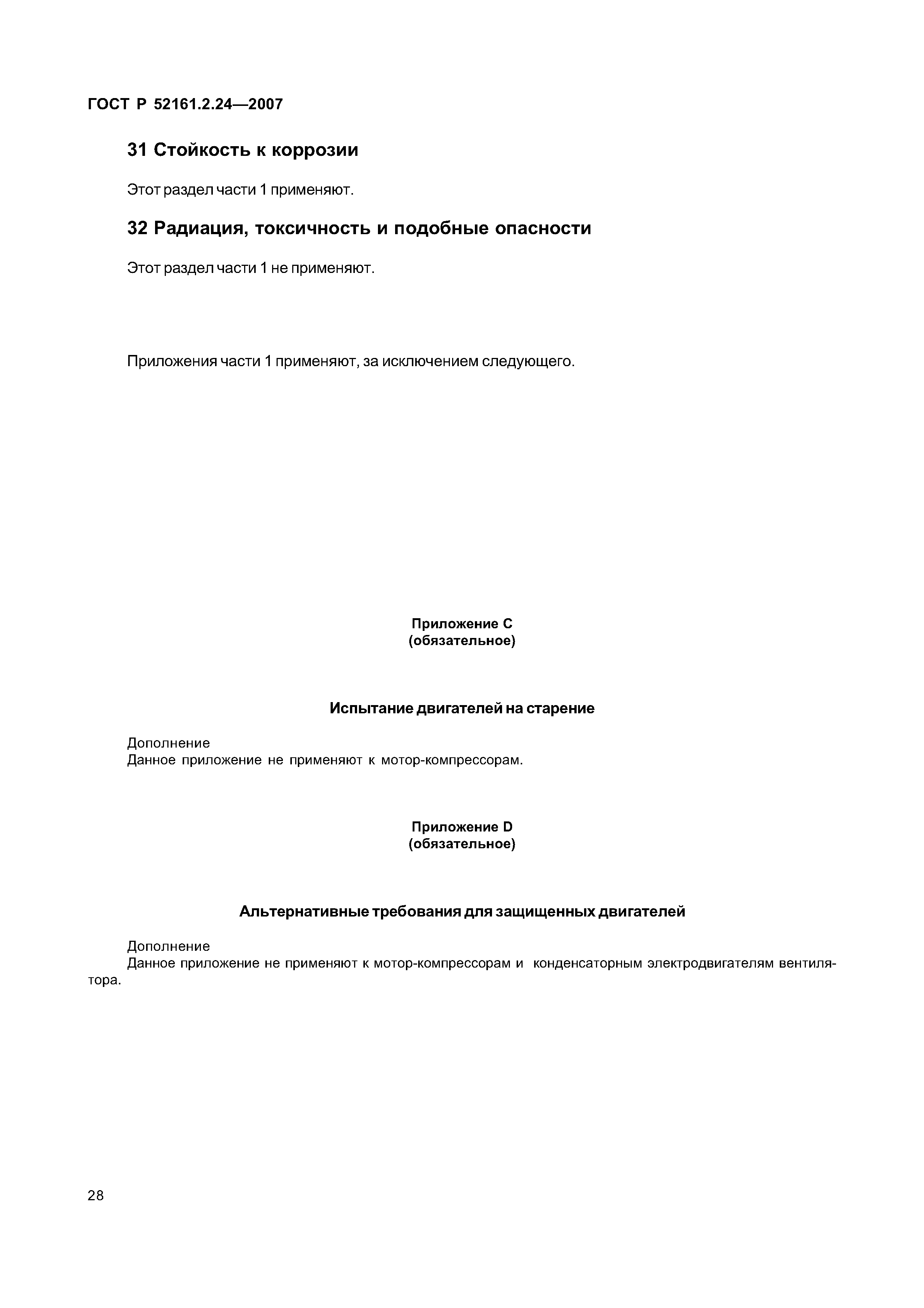 ГОСТ Р 52161.2.24—2007

31 Стойкость к коррозии

Этот раздел части 1 применяют.

32 Радиация, токсичность и подобные опасности

Этот раздел части 1 не применяют.

Приложения части 1 применяют, за исключением следующего.

Приложение С
(обязательное)

Испытание двигателей на старение

Дополнение
Данное приложение не применяют к мотор-компрессорам.

Приложение D
(обязательное)

Альтернативные требования для защищенных двигателей

Дополнение
Данное приложение не применяют к мотор-компрессорам и конденсаторным электродвигателям вентилятора.

28